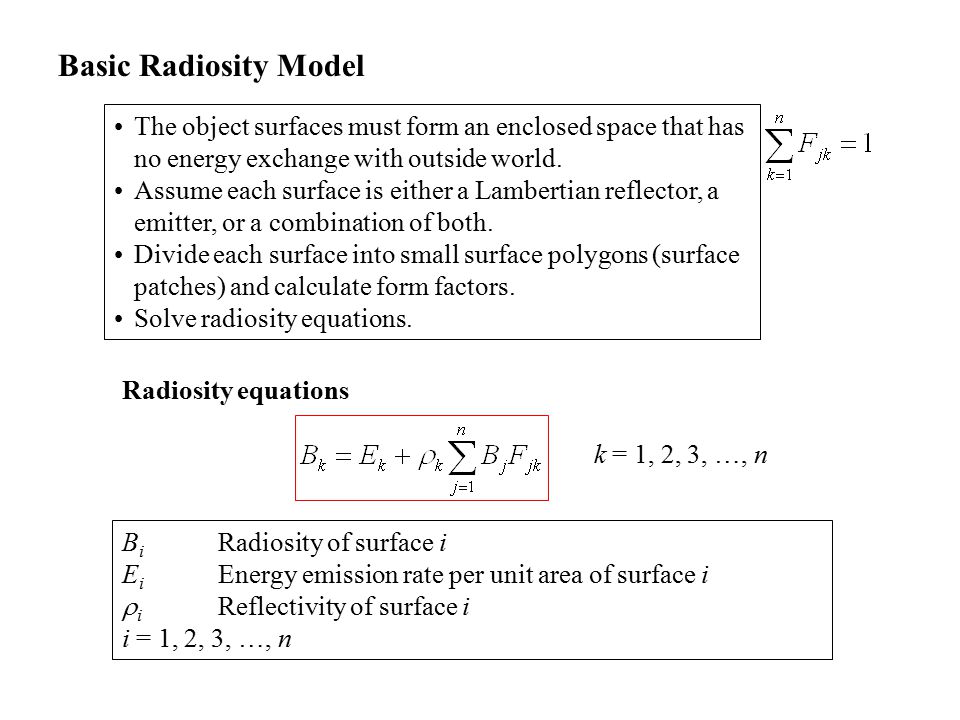 Basic Radiosity Model

• The object surfaces must form an enclosed space that has no energy exchange with outside world.
• Assume each surface is either a Lambertian reflector, a emitter, or a combination of both.
• Divide each surface into small surface polygons (surface patches) and calculate form factors.
• Solve radiosity equations.

$\sum_{k=1}^{n} F_{jk} = 1$

Radiosity equations

$B_k = E_k + \rho_k \sum_{j=1}^{n} B_j F_{jk}$

$k = 1, 2, 3, \ldots, n$

$B_i$ Radiosity of surface $i$
$E_i$ Energy emission rate per unit area of surface $i$
$\rho_i$ Reflectivity of surface $i$
$i = 1, 2, 3, \ldots, n$